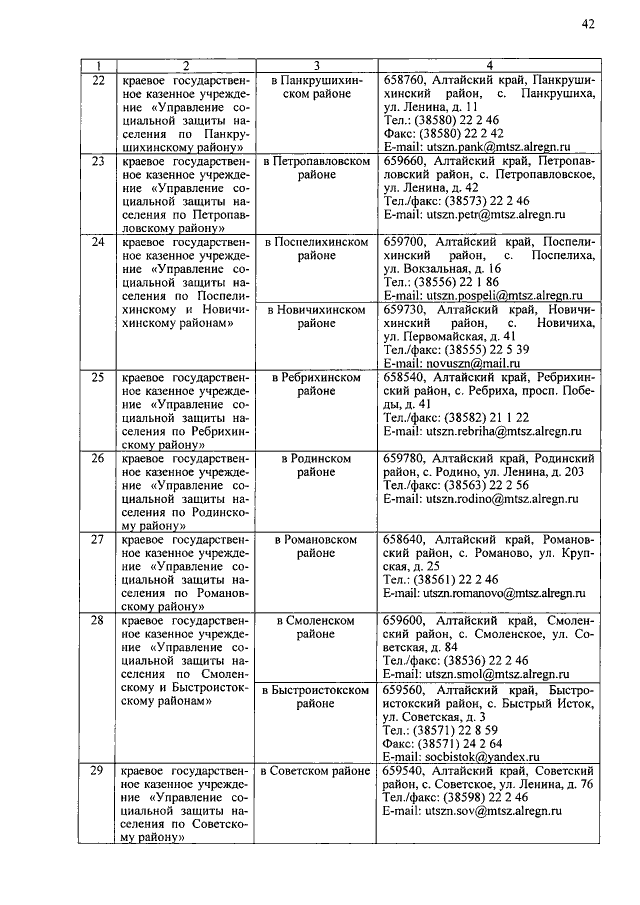 42

| 1 | 2 | 3 | 4 |
|---|---|---|---|
| 22 | краевое государственное казенное учреждение «Управление социальной защиты населения по Панкрушихинскому району» | в Панкрушихинском районе | 658760, Алтайский край, Панкрушихинский район, с. Панкрушиха, ул. Ленина, д. 11 Тел.: (38580) 22 2 46 Факс: (38580) 22 2 42 E-mail: utszn.pank@mtsz.alregn.ru |
| 23 | краевое государственное казенное учреждение «Управление социальной защиты населения по Петропавловскому району» | в Петропавловском районе | 659660, Алтайский край, Петропавловский район, с. Петропавловское, ул. Ленина, д. 42 Тел./факс: (38573) 22 2 46 E-mail: utszn.petr@mtsz.alregn.ru |
| 24 | краевое государственное казенное учреждение «Управление социальной защиты населения по Поспелихинскому и Новичихинскому районам» | в Поспелихинском районе | 659700, Алтайский край, Поспелихинский район, с. Поспелиха, ул. Вокзальная, д. 16 Тел.: (38556) 22 1 86 E-mail: utszn.pospeli@mtsz.alregn.ru |
| | | в Новичихинском районе | 659730, Алтайский край, Новичихинский район, с. Новичиха, ул. Первомайская, д. 41 Тел./факс: (38555) 22 5 39 E-mail: novuszn@mail.ru |
| 25 | краевое государственное казенное учреждение «Управление социальной защиты населения по Ребрихинскому району» | в Ребрихинском районе | 658540, Алтайский край, Ребрихинский район, с. Ребриха, просп. Победы, д. 41 Тел./факс: (38582) 21 1 22 E-mail: utszn.rebriha@mtsz.alregn.ru |
| 26 | краевое государственное казенное учреждение «Управление социальной защиты населения по Родинскому району» | в Родинском районе | 659780, Алтайский край, Родинский район, с. Родино, ул. Ленина, д. 203 Тел./факс: (38563) 22 2 56 E-mail: utszn.rodino@mtsz.alregn.ru |
| 27 | краевое государственное казенное учреждение «Управление социальной защиты населения по Романовскому району» | в Романовском районе | 658640, Алтайский край, Романовский район, с. Романово, ул. Крупская, д. 25 Тел.: (38561) 22 2 46 E-mail: utszn.romanovo@mtsz.alregn.ru |
| 28 | краевое государственное казенное учреждение «Управление социальной защиты населения по Смоленскому и Быстроистокскому районам» | в Смоленском районе | 659600, Алтайский край, Смоленский район, с. Смоленское, ул. Советская, д. 84 Тел./факс: (38536) 22 2 46 E-mail: utszn.smol@mtsz.alregn.ru |
| | | в Быстроистокском районе | 659560, Алтайский край, Быстроистокский район, с. Быстрый Исток, ул. Советская, д. 3 Тел.: (38571) 22 8 59 Факс: (38571) 24 2 64 E-mail: socbistok@yandex.ru |
| 29 | краевое государственное казенное учреждение «Управление социальной защиты населения по Советскому району» | в Советском районе | 659540, Алтайский край, Советский район, с. Советское, ул. Ленина, д. 76 Тел./факс: (38598) 22 2 46 E-mail: utszn.sov@mtsz.alregn.ru |